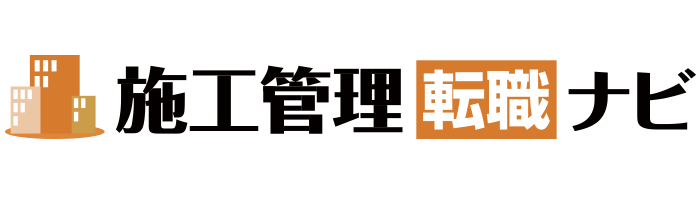 施工管理 転職 ナビ